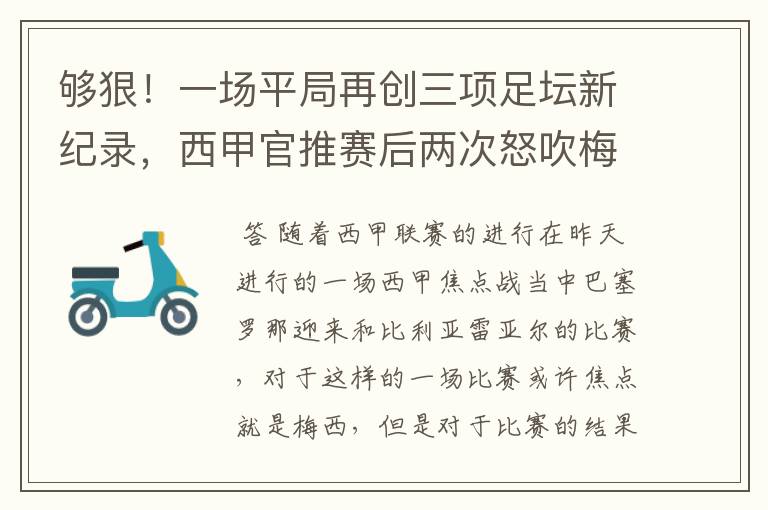 够狠！一场平局再创三项足坛新纪录，西甲官推赛后两次怒吹梅

答 随着西甲联赛的进行在昨天进行的一场西甲焦点战当中巴塞罗那迎来和比利亚雷亚尔的比赛，对于这样的一场比赛或许焦点就是梅西，但是对于比赛的结果